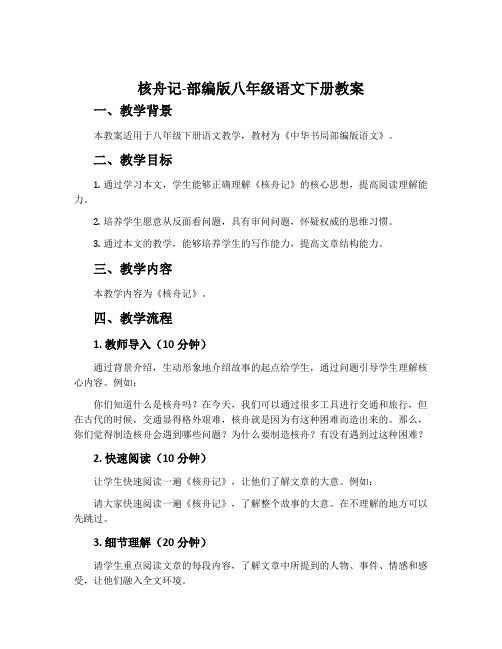 核舟记-部编版八年级语文下册教案

一、教学背景

本教案适用于八年级下册语文教学，教材为《中华书局部编版语文》。

二、教学目标

1. 通过学习本文，学生能够正确理解《核舟记》的核心思想，提高阅读理解能力。

2. 培养学生愿意从反面看问题，具有审问问题，怀疑权威的思维习惯。

3. 通过本文的教学，能够培养学生的写作能力，提高文章结构能力。

三、教学内容

本教学内容为《核舟记》。

四、教学流程

1. 教师导入（10 分钟）

通过背景介绍，生动形象地介绍故事的起点给学生，通过问题引导学生理解核心内容。例如：

你们知道什么是核舟吗？在今天，我们可以通过很多工具进行交通和旅行，但在古代的时候，交通显得格外艰难，核舟就是因为有这种困难而造出来的。那么，你们觉得制造核舟会遇到哪些问题？为什么要制造核舟？有没有遇到过这种困难？

2. 快速阅读（10 分钟）

让学生快速阅读一遍《核舟记》，让他们了解文章的大意。例如：

请大家快速阅读一遍《核舟记》，了解整个故事的大意。在不理解的地方可以先跳过。

3. 细节理解（20 分钟）

请学生重点阅读文章的每段内容，了解文章中所提到的人物、事件、情感和感受，让他们融入全文环境。